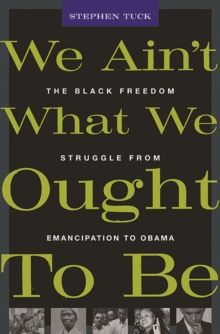 STEPHEN TUCK

We Ain't

THE BLACK FREEDOM

What We

STRUGGLE FROM

Ought

EMANCIPATION TO OBAMA

To Be